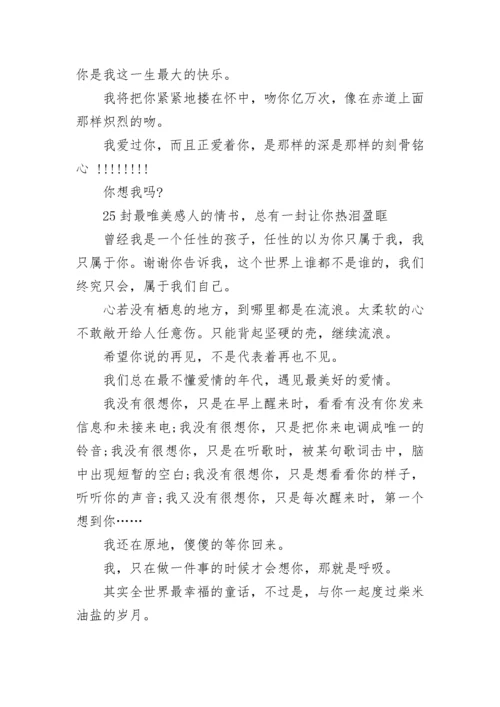 你是我这一生最大的快乐。

我将把你紧紧地搂在怀中，吻你亿万次，像在赤道上面那样炽烈的吻。

我爱过你，而且正爱着你，是那样的深是那样的刻骨铭心 !!!!!!!!

你想我吗?

25 封最唯美感人的情书，总有一封让你热泪盈眶

曾经我是一个任性的孩子，任性的以为你只属于我，我只属于你。谢谢你告诉我，这个世界上谁都不是谁的，我们终究只会，属于我们自己。

心若没有栖息的地方，到哪里都是在流浪。太柔软的心不敢敞开给人任意伤。只能背起坚硬的壳，继续流浪。

希望你说的再见，不是代表着再也不见。

我们总在最不懂爱情的年代，遇见最美好的爱情。

我没有很想你，只是在早上醒来时，看看有没有你发来信息和未接来电;我没有很想你，只是把你来电调成唯一的铃音;我没有很想你，只是在听歌时，被某句歌词击中，脑中出现短暂的空白;我没有很想你，只是想看看你的样子，听听你的声音;我又没有很想你，只是每次醒来时，第一个想到你……

我还在原地，傻傻的等你回来。

我，只在做一件事的时候才会想你，那就是呼吸。

其实全世界最幸福的童话，不过是，与你一起度过柴米油盐的岁月。